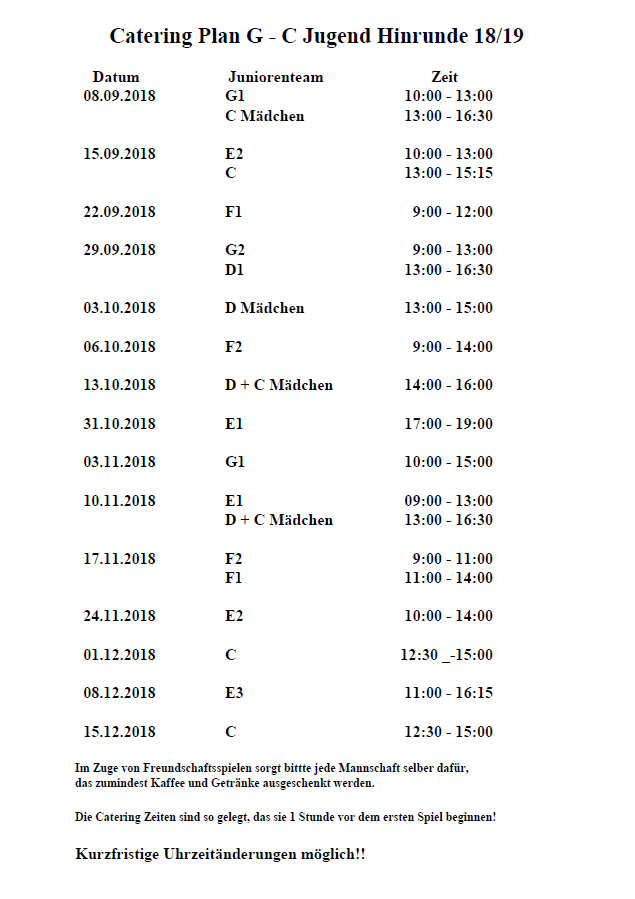 Catering Plan G - C Jugend Hinrunde 18/19

| Datum | Juniorenteam | Zeit |
|---|---|---|
| 08.09.2018 | G1 | 10:00 - 13:00 |
| | C Mädchen | 13:00 - 16:30 |
| 15.09.2018 | E2 | 10:00 - 13:00 |
| | C | 13:00 - 15:15 |
| 22.09.2018 | F1 | 9:00 - 12:00 |
| 29.09.2018 | G2 | 9:00 - 13:00 |
| | D1 | 13:00 - 16:30 |
| 03.10.2018 | D Mädchen | 13:00 - 15:00 |
| 06.10.2018 | F2 | 9:00 - 14:00 |
| 13.10.2018 | D + C Mädchen | 14:00 - 16:00 |
| 31.10.2018 | E1 | 17:00 - 19:00 |
| 03.11.2018 | G1 | 10:00 - 15:00 |
| 10.11.2018 | E1 | 09:00 - 13:00 |
| | D + C Mädchen | 13:00 - 16:30 |
| 17.11.2018 | F2 | 9:00 - 11:00 |
| | F1 | 11:00 - 14:00 |
| 24.11.2018 | E2 | 10:00 - 14:00 |
| 01.12.2018 | C | 12:30 _-15:00 |
| 08.12.2018 | E3 | 11:00 - 16:15 |
| 15.12.2018 | C | 12:30 - 15:00 |

Im Zuge von Freundschaftsspielen sorgt bittte jede Mannschaft selber dafür, das zumindest Kaffee und Getränke ausgeschenkt werden.

Die Catering Zeiten sind so gelegt, das sie 1 Stunde vor dem ersten Spiel beginnen!

Kurzfristige Uhrzeitänderungen möglich!!